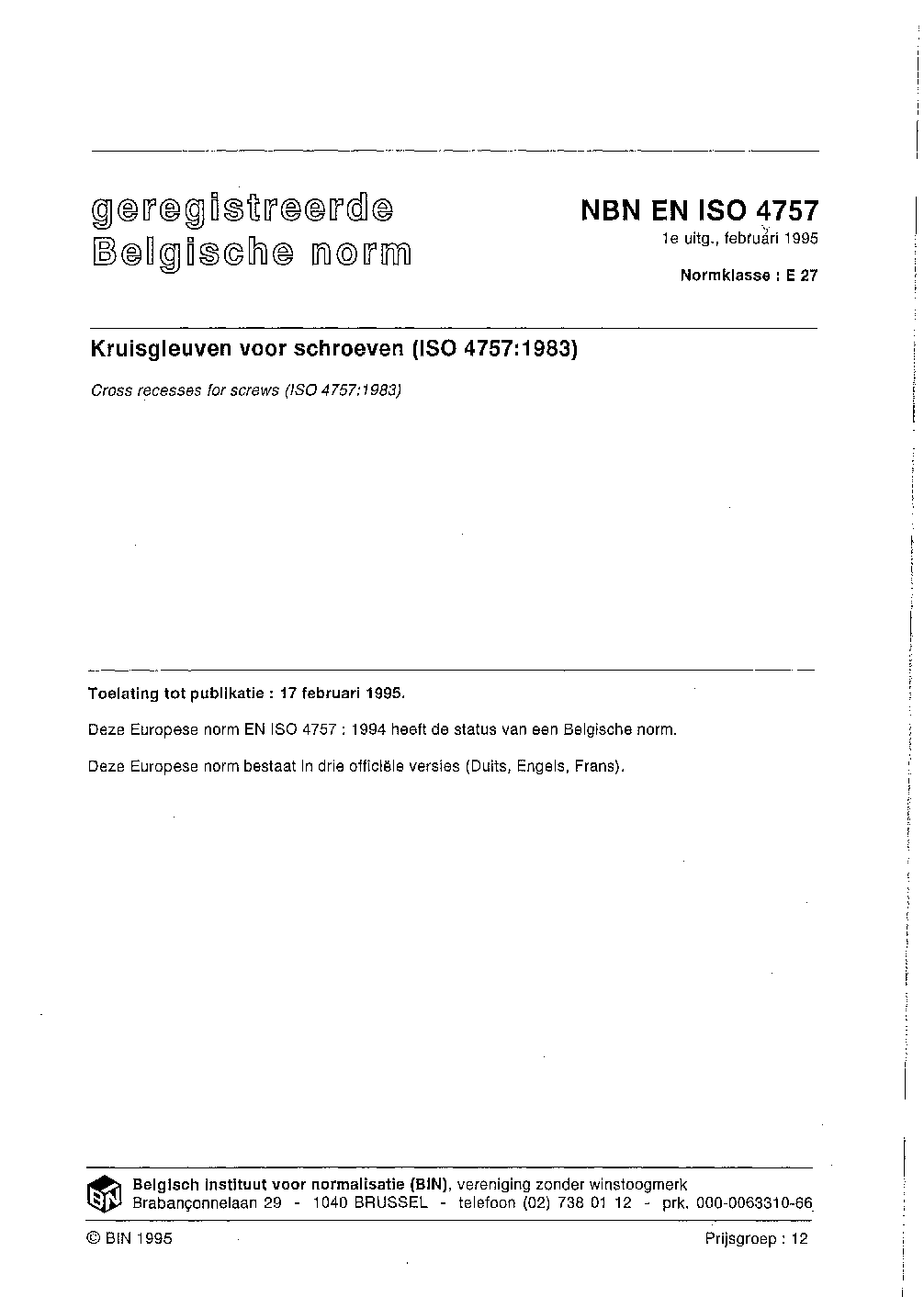 geregistreerde
Belgische norm

NBN EN ISO 4757
1e uitg., februari 1995

Normklasse : E 27

Kruisgleuven voor schroeven (ISO 4757:1983)

Cross recesses for screws (ISO 4757:1983)

Toelating tot publikatie : 17 februari 1995.

Deze Europese norm EN ISO 4757 : 1994 heeft de status van een Belgische norm.

Deze Europese norm bestaat in drie officiële versies (Duits, Engels, Frans).

BIN

Belgisch instituut voor normalisatie (BIN), vereniging zonder winstoogmerk
Brabançonnelaan 29 - 1040 BRUSSEL - telefoon (02) 738 01 12 - prk. 000-0063310-66

© BIN 1995

Prijsgroep : 12